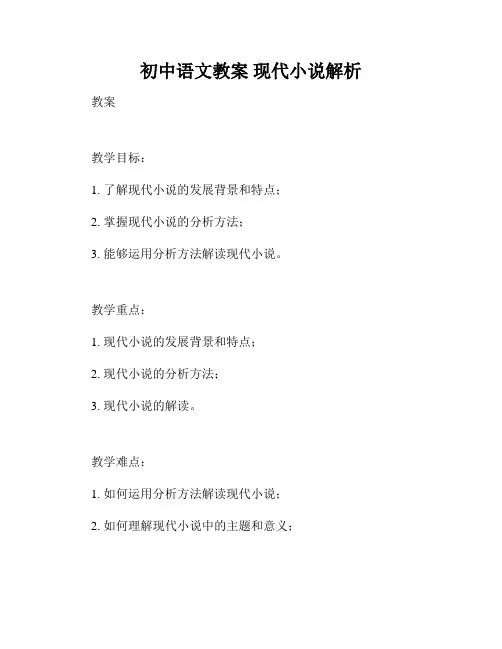 初中语文教案 现代小说解析

教案

教学目标：

1. 了解现代小说的发展背景和特点；

2. 掌握现代小说的分析方法；

3. 能够运用分析方法解读现代小说。

教学重点：

1. 现代小说的发展背景和特点；

2. 现代小说的分析方法；

3. 现代小说的解读。

教学难点：

1. 如何运用分析方法解读现代小说；

2. 如何理解现代小说中的主题和意义；